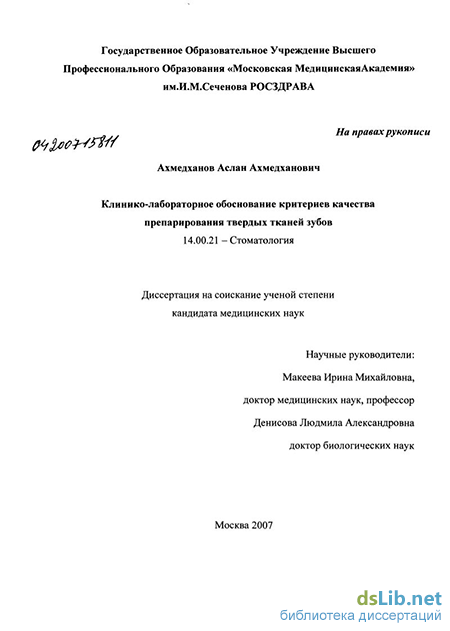 Государственное Образовательное Учреждение Высшего Профессионального Образования «Московская МедицинскаяАкадемия» им.И.М.Сеченова РОСЗДРАВА

На правах рукописи

04200715811

Ахмедханов Аслан Ахмедханович

Клинико-лабораторное обоснование критериев качества препарирования твердых тканей зубов
14.00.21 – Стоматология

Диссертация на соискание ученой степени кандидата медицинских наук

Научные руководители:
Макеева Ирина Михайловна,
доктор медицинских наук, профессор
Денисова Людмила Александровна
доктор биологических наук

Москва 2007

dsLib.net
библиотека диссертаций